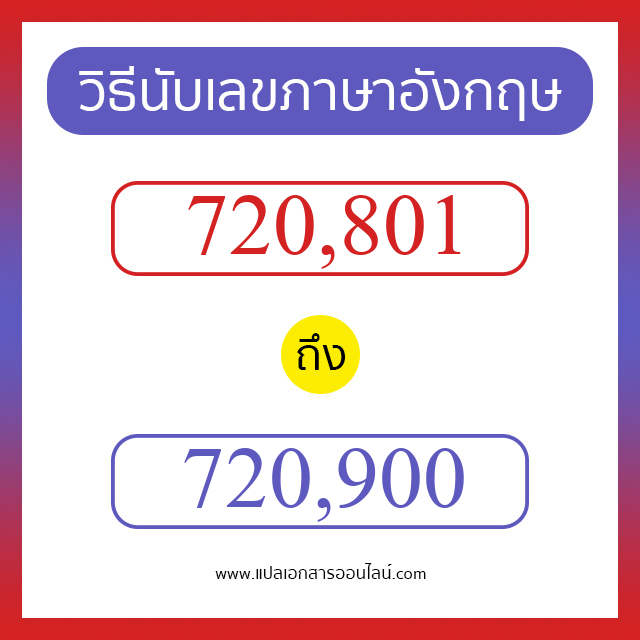 วิธีนับเลขภาษาอังกฤษ

720,801

ถึง

720,900

www.แปลเอกสารออนไลน์.com